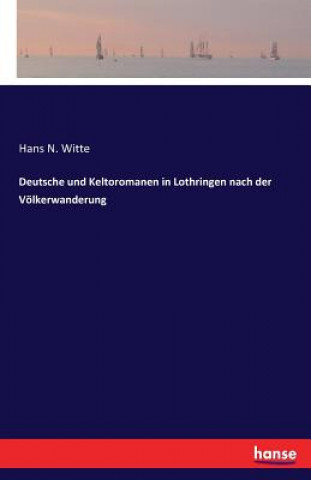 Hans N. Witte

Deutsche und Keltoromanen in Lothringen nach der Völkerwanderung

hanse